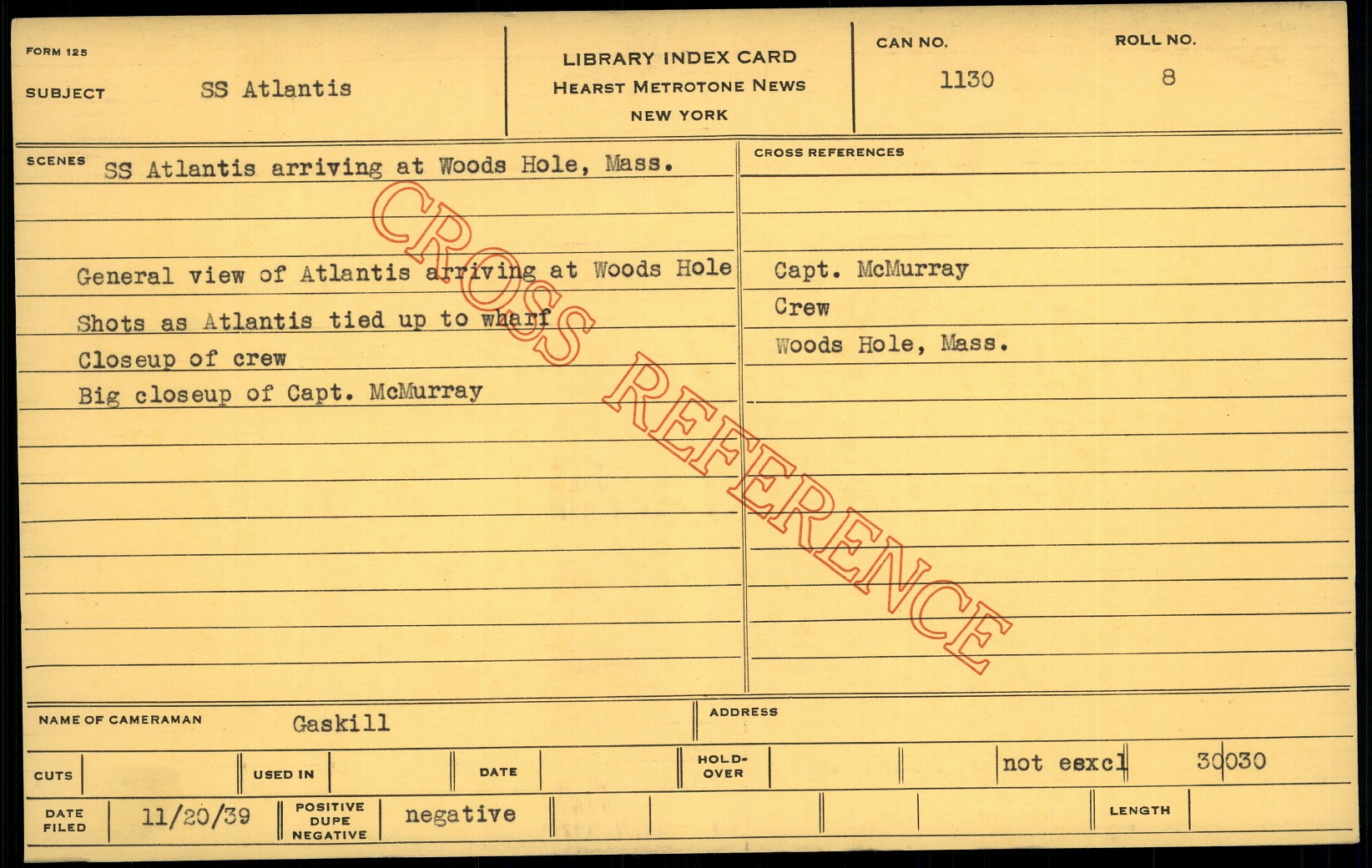 FORM 125

SUBJECT SS Atlantis

LIBRARY INDEX CARD
HEARST METROTONE NEWS
NEW YORK

CAN NO.
1130

ROLL NO.
8

SCENES SS Atlantis arriving at Woods Hole, Mass.

General view of Atlantis arriving at Woods Hole
Shots as Atlantis tied up to wharf
Closeup of crew
Big closeup of Capt. McMurray

CROSS REFERENCES

Capt. McMurray
Crew
Woods Hole, Mass.

NAME OF CAMERAMAN Gaskill

ADDRESS

CUTS

USED IN

DATE

HOLD-OVER

not eexcl

30030

DATE FILED 11/20/39

POSITIVE DUPE NEGATIVE negative

LENGTH

CROSS REFERENCE